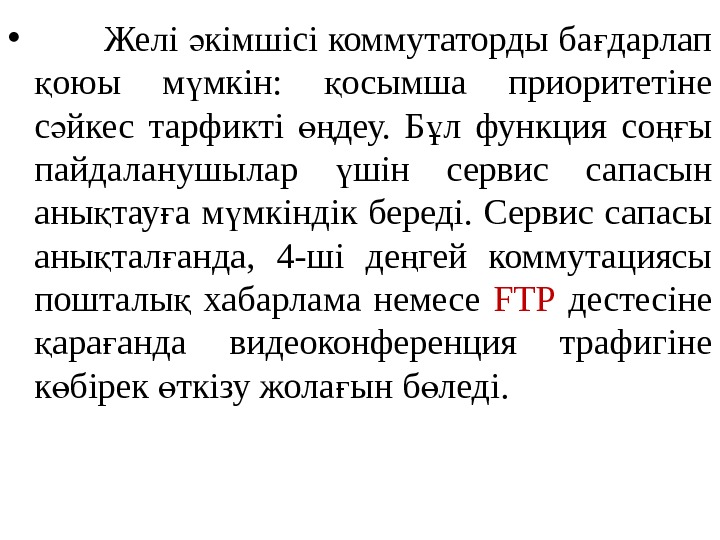 • Желі әкімшісі коммутаторды бағдарлап қоюы мүмкін: қосымша приоритетіне сәйкес тарфикті өңдеу. Бұл функция соңғы пайдаланушылар үшін сервис сапасын анықтауға мүмкіндік береді. Сервис сапасы анықталғанда, 4-ші деңгей коммутациясы пошталық хабарлама немесе FTP дестесіне қарағанда видеоконференция трафигіне көбірек өткізу жолағын бөледі.